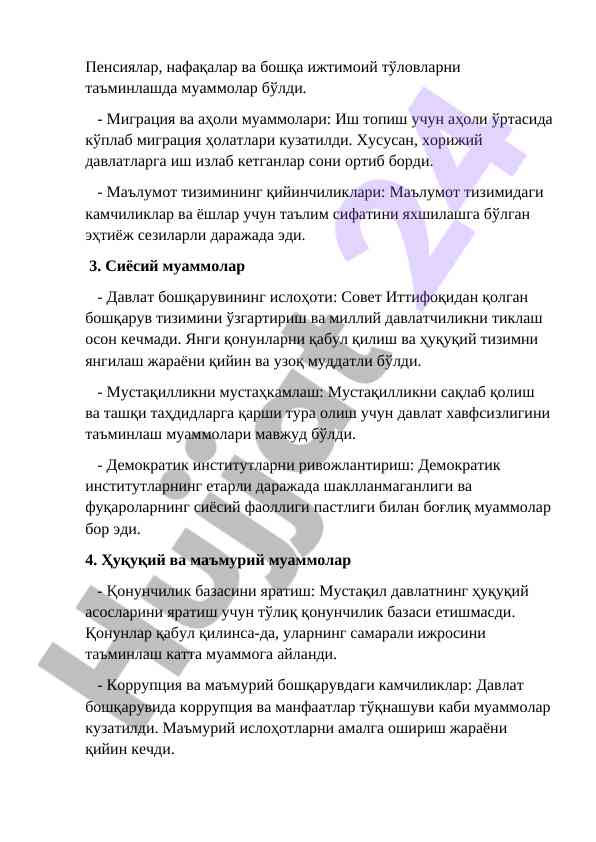 Пенсиялар, нафақалар ва бошқа ижтимоий тўловларни таъминлашда муаммолар бўлди.

- Миграция ва аҳоли муаммолари: Иш топиш учун аҳоли ўртасида кўплаб миграция ҳолатлари кузатилди. Хусусан, хорижий давлатларга иш излаб кетганлар сони ортиб борди.

- Маълумот тизимининг қийинчиликлари: Маълумот тизимидаги камчиликлар ва ёшлар учун таълим сифатини яхшилашга бўлган эҳтиёж сезиларли даражада эди.

3. Сиёсий муаммолар

- Давлат бошқарувининг ислоҳоти: Совет Иттифоқидан қолган бошқарув тизимини ўзгартириш ва миллий давлатчиликни тиклаш осон кечмади. Янги қонунларни қабул қилиш ва ҳуқуқий тизимни янгилаш жараёни қийин ва узоқ муддатли бўлди.

- Мустақилликни мустаҳкамлаш: Мустақилликни сақлаб қолиш ва ташқи таҳдидларга қарши тура олиш учун давлат хавфсизлигини таъминлаш муаммолари мавжуд бўлди.

- Демократик институтларни ривожлантириш: Демократик институтларнинг етарли даражада шаклланмаганлиги ва фуқароларнинг сиёсий фаоллиги пастлиги билан боғлиқ муаммолар бор эди.

4. Ҳуқуқий ва маъмурий муаммолар

- Қонунчилик базасини яратиш: Мустақил давлатнинг ҳуқуқий асосларини яратиш учун тўлиқ қонунчилик базаси етишмасди. Қонунлар қабул қилинса-да, уларнинг самарали ижросини таъминлаш катта муаммога айланди.

- Коррупция ва маъмурий бошқарувдаги камчиликлар: Давлат бошқарувида коррупция ва манфаатлар тўқнашуви каби муаммолар кузатилди. Маъмурий ислоҳотларни амалга ошириш жараёни қийин кечди.

Hujjat 24